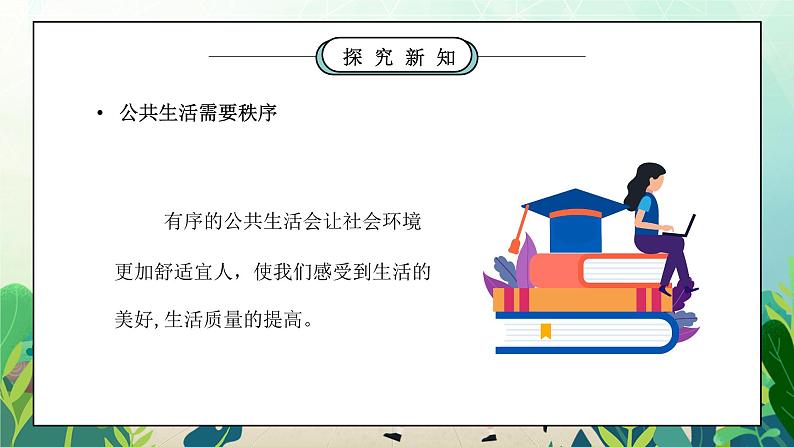 探究新知

• 公共生活需要秩序

有序的公共生活会让社会环境更加舒适宜人，使我们感受到生活的美好,生活质量的提高。